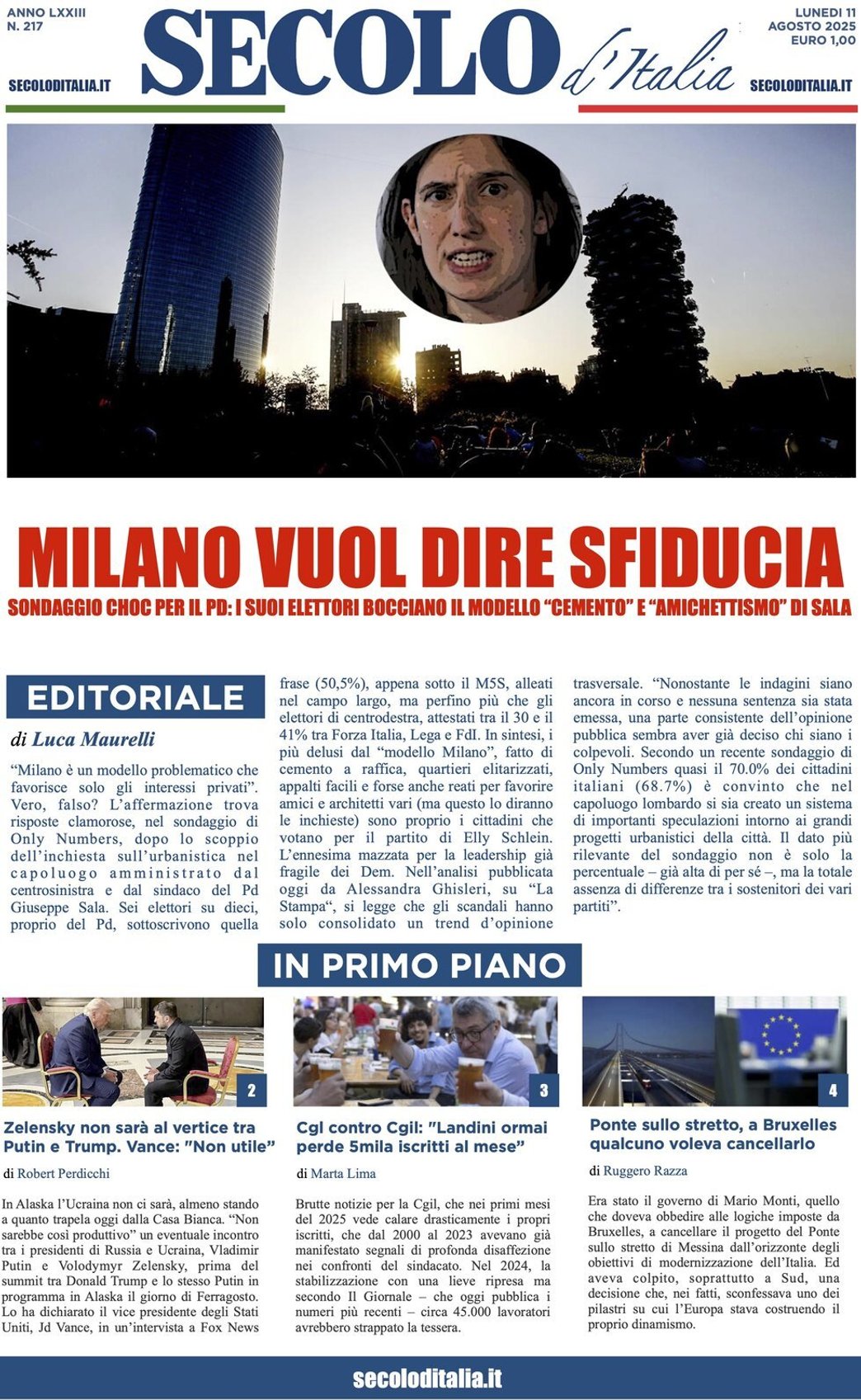 ANNO LXXIII
N. 217

SECOLODITALIA.IT

SECOLO d'Italia

LUNEDI 11
AGOSTO 2025
EURO 1,00

SECOLODITALIA.IT

MILANO VUOL DIRE SFIDUCIA

SONDAGGIO CHOC PER IL PD: I SUOI ELETTORI BOCCIANO IL MODELLO "CEMENTO" E "AMICHETTISMO" DI SALA

EDITORIALE

di Luca Maurelli

"Milano è un modello problematico che favorisce solo gli interessi privati". Vero, falso? L'affermazione trova risposte clamorose, nel sondaggio di Only Numbers, dopo lo scoppio dell'inchiesta sull'urbanistica nel capoluogo amministrato dal centrosinistra e dal sindaco del Pd Giuseppe Sala. Sei elettori su dieci, proprio del Pd, sottoscrivono quella frase (50,5%), appena sotto il M5S, alleati nel campo largo, ma perfino più che gli elettori di centrodestra, attestati tra il 30 e il 41% tra Forza Italia, Lega e FdI. In sintesi, i più delusi dal "modello Milano", fatto di cemento a raffica, quartieri elitarizzati, appalti facili e forse anche reati per favorire amici e architetti vari (ma questo lo diranno le inchieste) sono proprio i cittadini che votano per il partito di Elly Schlein. L'ennesima mazzata per la leadership già fragile dei Dem. Nell'analisi pubblicata oggi da Alessandra Ghisleri, su "La Stampa", si legge che gli scandali hanno solo consolidato un trend d'opinione trasversale. "Nonostante le indagini siano ancora in corso e nessuna sentenza sia stata emessa, una parte consistente dell'opinione pubblica sembra aver già deciso chi siano i colpevoli. Secondo un recente sondaggio di Only Numbers quasi il 70.0% dei cittadini italiani (68.7%) è convinto che nel capoluogo lombardo si sia creato un sistema di importanti speculazioni intorno ai grandi progetti urbanistici della città. Il dato più rilevante del sondaggio non è solo la percentuale – già alta di per sé –, ma la totale assenza di differenze tra i sostenitori dei vari partiti".

IN PRIMO PIANO

2

Zelensky non sarà al vertice tra Putin e Trump. Vance: "Non utile"

di Robert Perdicchi

In Alaska l'Ucraina non ci sarà, almeno stando a quanto trapela oggi dalla Casa Bianca. "Non sarebbe così produttivo" un eventuale incontro tra i presidenti di Russia e Ucraina, Vladimir Putin e Volodymyr Zelensky, prima del summit tra Donald Trump e lo stesso Putin in programma in Alaska il giorno di Ferragosto. Lo ha dichiarato il vice presidente degli Stati Uniti, Jd Vance, in un'intervista a Fox News

3

Cgl contro Cgil: "Landini ormai perde 5mila iscritti al mese"

di Marta Lima

Brutte notizie per la Cgil, che nei primi mesi del 2025 vede calare drasticamente i propri iscritti, che dal 2000 al 2023 avevano già manifestato segnali di profonda disaffezione nei confronti del sindacato. Nel 2024, la stabilizzazione con una lieve ripresa ma secondo Il Giornale – che oggi pubblica i numeri più recenti – circa 45.000 lavoratori avrebbero strappato la tessera.

4

Ponte sullo stretto, a Bruxelles qualcuno voleva cancellarlo

di Ruggero Razza

Era stato il governo di Mario Monti, quello che doveva obbedire alle logiche imposte da Bruxelles, a cancellare il progetto del Ponte sullo stretto di Messina dall'orizzonte degli obiettivi di modernizzazione dell'Italia. Ed aveva colpito, soprattutto a Sud, una decisione che, nei fatti, sconfessava uno dei pilastri su cui l'Europa stava costruendo il proprio dinamismo.

secoloditalia.it